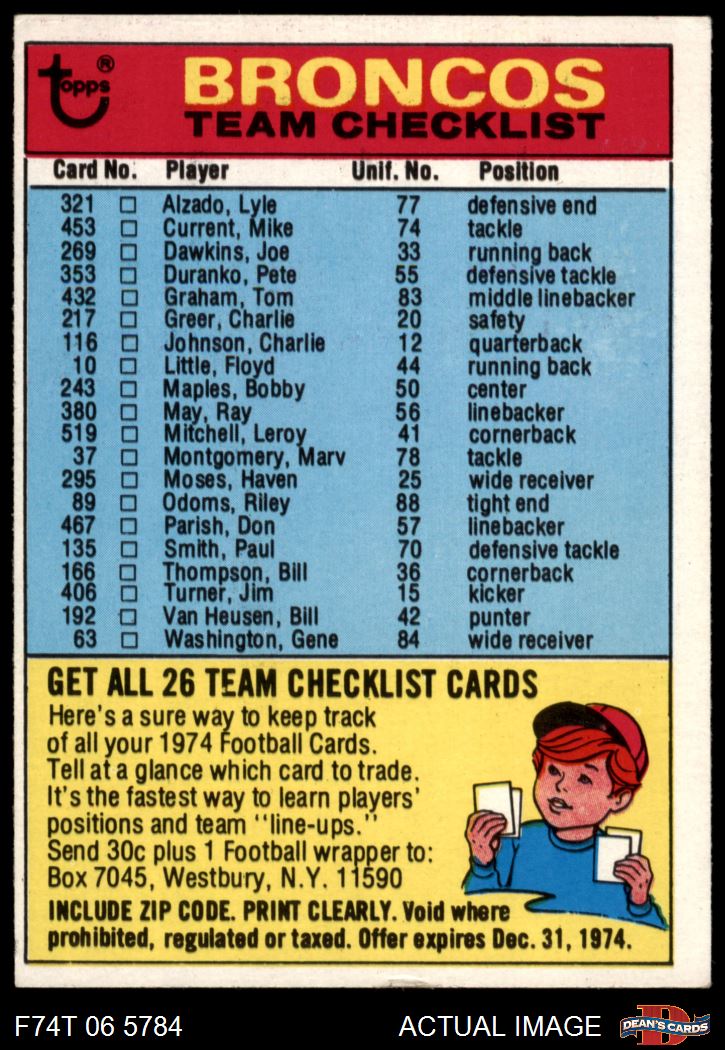 topps®

BRONCOS
TEAM CHECKLIST

| Card No. | | Player | Unif. No. | Position |
|---|---|---|---|---|
| 321 | ☐ | Alzado, Lyle | 77 | defensive end |
| 453 | ☐ | Current, Mike | 74 | tackle |
| 269 | ☐ | Dawkins, Joe | 33 | running back |
| 353 | ☐ | Duranko, Pete | 55 | defensive tackle |
| 432 | ☐ | Graham, Tom | 83 | middle linebacker |
| 217 | ☐ | Greer, Charlie | 20 | safety |
| 116 | ☐ | Johnson, Charlie | 12 | quarterback |
| 10 | ☐ | Little, Floyd | 44 | running back |
| 243 | ☐ | Maples, Bobby | 50 | center |
| 380 | ☐ | May, Ray | 56 | linebacker |
| 519 | ☐ | Mitchell, Leroy | 41 | cornerback |
| 37 | ☐ | Montgomery, Marv | 78 | tackle |
| 295 | ☐ | Moses, Haven | 25 | wide receiver |
| 89 | ☐ | Odoms, Riley | 88 | tight end |
| 467 | ☐ | Parish, Don | 57 | linebacker |
| 135 | ☐ | Smith, Paul | 70 | defensive tackle |
| 166 | ☐ | Thompson, Bill | 36 | cornerback |
| 406 | ☐ | Turner, Jim | 15 | kicker |
| 192 | ☐ | Van Heusen, Bill | 42 | punter |
| 63 | ☐ | Washington, Gene | 84 | wide receiver |

GET ALL 26 TEAM CHECKLIST CARDS

Here's a sure way to keep track of all your 1974 Football Cards. Tell at a glance which card to trade. It's the fastest way to learn players' positions and team ''line-ups.'' Send 30c plus 1 Football wrapper to: Box 7045, Westbury, N.Y. 11590

INCLUDE ZIP CODE. PRINT CLEARLY. Void where prohibited, regulated or taxed. Offer expires Dec. 31, 1974.

F74T 06 5784

ACTUAL IMAGE

DEAN'S CARDS